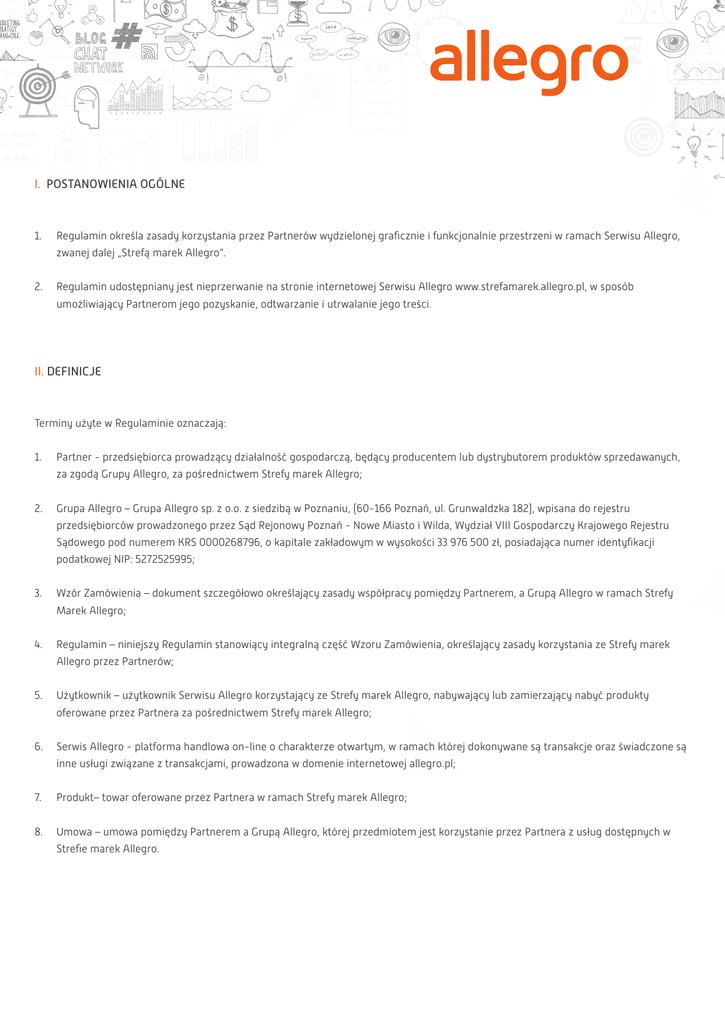 BLOG
CHAT
NETWORK
allegro

I. POSTANOWIENIA OGÓLNE

1. Regulamin określa zasady korzystania przez Partnerów wydzielonej graficznie i funkcjonalnie przestrzeni w ramach Serwisu Allegro, zwanej dalej „Strefą marek Allegro".

2. Regulamin udostępniany jest nieprzerwanie na stronie internetowej Serwisu Allegro www.strefamarek.allegro.pl, w sposób umożliwiający Partnerom jego pozyskanie, odtwarzanie i utrwalanie jego treści.

II. DEFINICJE

Terminy użyte w Regulaminie oznaczają:

1. Partner - przedsiębiorca prowadzący działalność gospodarczą, będący producentem lub dystrybutorem produktów sprzedawanych, za zgodą Grupy Allegro, za pośrednictwem Strefy marek Allegro;

2. Grupa Allegro – Grupa Allegro sp. z o.o. z siedzibą w Poznaniu, (60-166 Poznań, ul. Grunwaldzka 182), wpisana do rejestru przedsiębiorców prowadzonego przez Sąd Rejonowy Poznań - Nowe Miasto i Wilda, Wydział VIII Gospodarczy Krajowego Rejestru Sądowego pod numerem KRS 0000268796, o kapitale zakładowym w wysokości 33 976 500 zł, posiadająca numer identyfikacji podatkowej NIP: 5272525995;

3. Wzór Zamówienia – dokument szczegółowo określający zasady współpracy pomiędzy Partnerem, a Grupą Allegro w ramach Strefy Marek Allegro;

4. Regulamin – niniejszy Regulamin stanowiący integralną część Wzoru Zamówienia, określający zasady korzystania ze Strefy marek Allegro przez Partnerów;

5. Użytkownik – użytkownik Serwisu Allegro korzystający ze Strefy marek Allegro, nabywający lub zamierzający nabyć produkty oferowane przez Partnera za pośrednictwem Strefy marek Allegro;

6. Serwis Allegro - platforma handlowa on-line o charakterze otwartym, w ramach której dokonywane są transakcje oraz świadczone są inne usługi związane z transakcjami, prowadzona w domenie internetowej allegro.pl;

7. Produkt– towar oferowane przez Partnera w ramach Strefy marek Allegro;

8. Umowa – umowa pomiędzy Partnerem a Grupą Allegro, której przedmiotem jest korzystanie przez Partnera z usług dostępnych w Strefie marek Allegro.